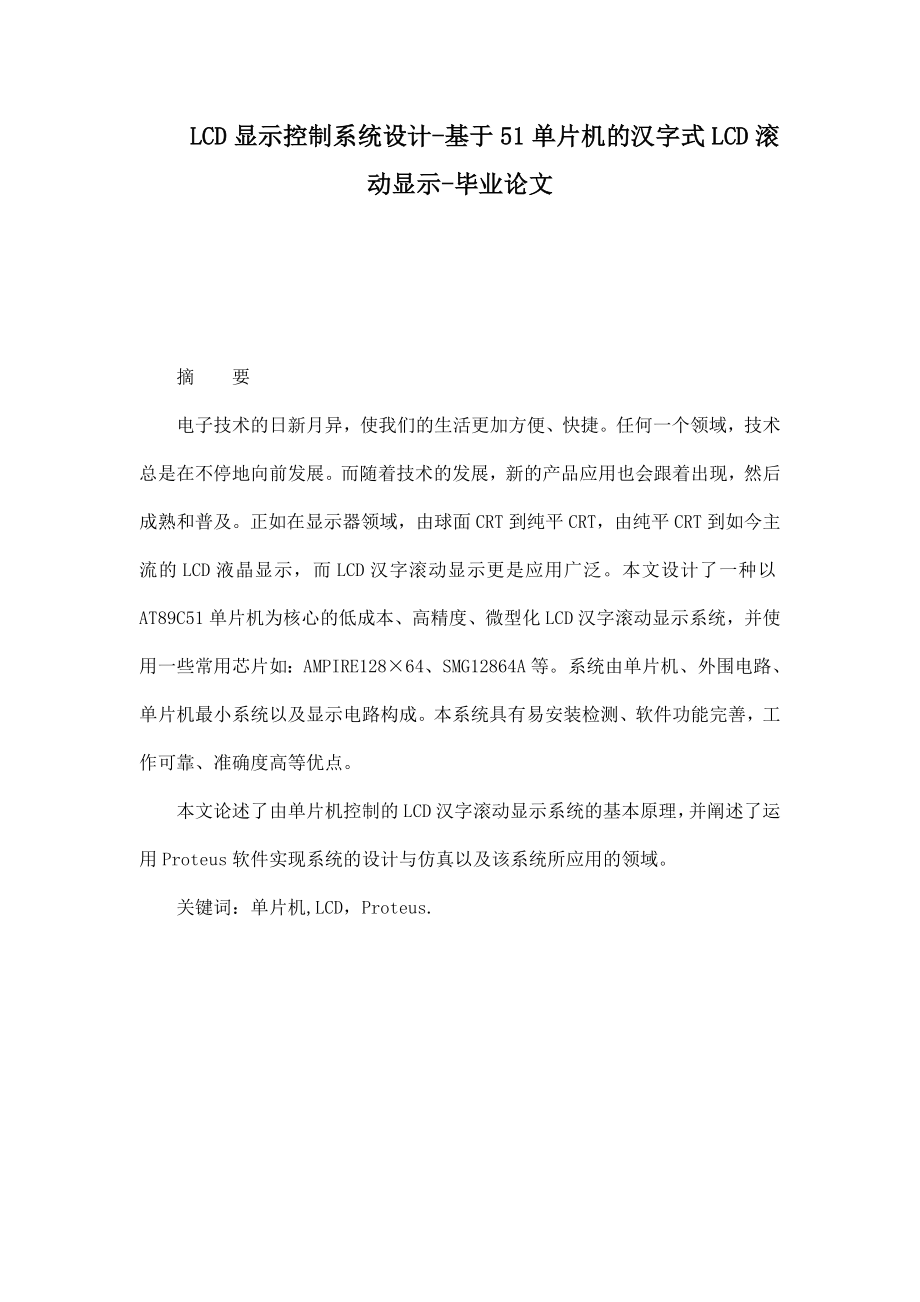 LCD显示控制系统设计-基于51单片机的汉字式LCD滚动显示-毕业论文

摘　　要

电子技术的日新月异，使我们的生活更加方便、快捷。任何一个领域，技术总是在不停地向前发展。而随着技术的发展，新的产品应用也会跟着出现，然后成熟和普及。正如在显示器领域，由球面CRT到纯平CRT，由纯平CRT到如今主流的LCD液晶显示，而LCD汉字滚动显示更是应用广泛。本文设计了一种以AT89C51单片机为核心的低成本、高精度、微型化LCD汉字滚动显示系统，并使用一些常用芯片如：AMPIRE128×64、SMG12864A等。系统由单片机、外围电路、单片机最小系统以及显示电路构成。本系统具有易安装检测、软件功能完善，工作可靠、准确度高等优点。

本文论述了由单片机控制的LCD汉字滚动显示系统的基本原理，并阐述了运用Proteus软件实现系统的设计与仿真以及该系统所应用的领域。

关键词：单片机,LCD，Proteus.